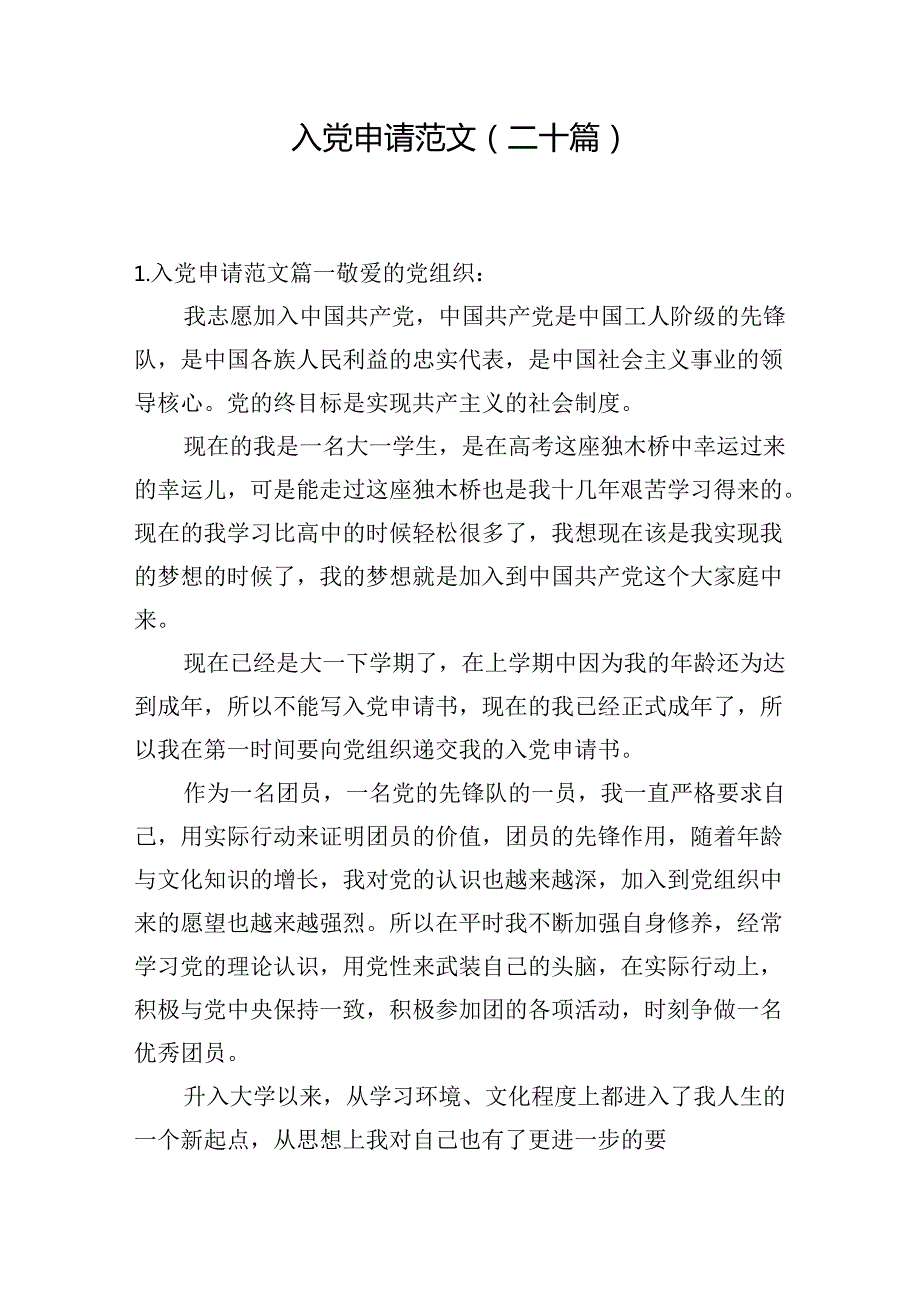 入党申请范文（二十篇）

1.入党申请范文篇一敬爱的党组织：

我志愿加入中国共产党，中国共产党是中国工人阶级的先锋队，是中国各族人民利益的忠实代表，是中国社会主义事业的领导核心。党的终目标是实现共产主义的社会制度。

现在的我是一名大一学生，是在高考这座独木桥中幸运过来的幸运儿，可是能走过这座独木桥也是我十几年艰苦学习得来的。现在的我学习比高中的时候轻松很多了，我想现在该是我实现我的梦想的时候了，我的梦想就是加入到中国共产党这个大家庭中来。

现在已经是大一下学期了，在上学期中因为我的年龄还为达到成年，所以不能写入党申请书，现在的我已经正式成年了，所以我在第一时间要向党组织递交我的入党申请书。

作为一名团员，一名党的先锋队的一员，我一直严格要求自己，用实际行动来证明团员的价值，团员的先锋作用，随着年龄与文化知识的增长，我对党的认识也越来越深，加入到党组织中来的愿望也越来越强烈。所以在平时我不断加强自身修养，经常学习党的理论认识，用党性来武装自己的头脑，在实际行动上，积极与党中央保持一致，积极参加团的各项活动，时刻争做一名优秀团员。

升入大学以来，从学习环境、文化程度上都进入了我人生的一个新起点，从思想上我对自己也有了更进一步的要